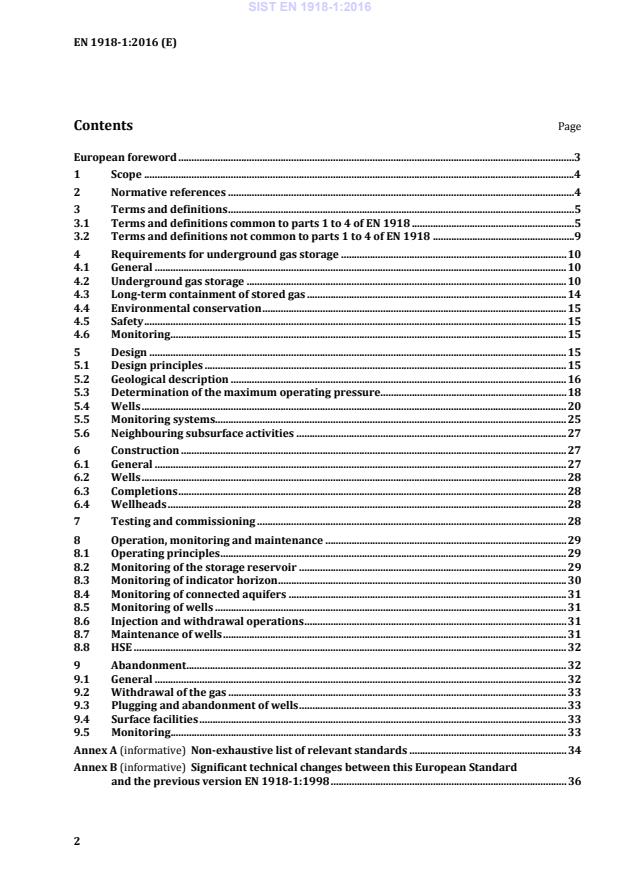 SIST EN 1918-1:2016

EN 1918-1:2016 (E)

Contents Page

European foreword 3
1 Scope 4
2 Normative references 4
3 Terms and definitions 5
3.1 Terms and definitions common to parts 1 to 4 of EN 1918 5
3.2 Terms and definitions not common to parts 1 to 4 of EN 1918 9
4 Requirements for underground gas storage 10
4.1 General 10
4.2 Underground gas storage 10
4.3 Long-term containment of stored gas 14
4.4 Environmental conservation 15
4.5 Safety 15
4.6 Monitoring 15
5 Design 15
5.1 Design principles 15
5.2 Geological description 16
5.3 Determination of the maximum operating pressure 18
5.4 Wells 20
5.5 Monitoring systems 25
5.6 Neighbouring subsurface activities 27
6 Construction 27
6.1 General 27
6.2 Wells 28
6.3 Completions 28
6.4 Wellheads 28
7 Testing and commissioning 28
8 Operation, monitoring and maintenance 29
8.1 Operating principles 29
8.2 Monitoring of the storage reservoir 29
8.3 Monitoring of indicator horizon 30
8.4 Monitoring of connected aquifers 31
8.5 Monitoring of wells 31
8.6 Injection and withdrawal operations 31
8.7 Maintenance of wells 31
8.8 HSE 32
9 Abandonment 32
9.1 General 32
9.2 Withdrawal of the gas 33
9.3 Plugging and abandonment of wells 33
9.4 Surface facilities 33
9.5 Monitoring 33
Annex A (informative) Non-exhaustive list of relevant standards 34
Annex B (informative) Significant technical changes between this European Standard and the previous version EN 1918-1:1998 36

2